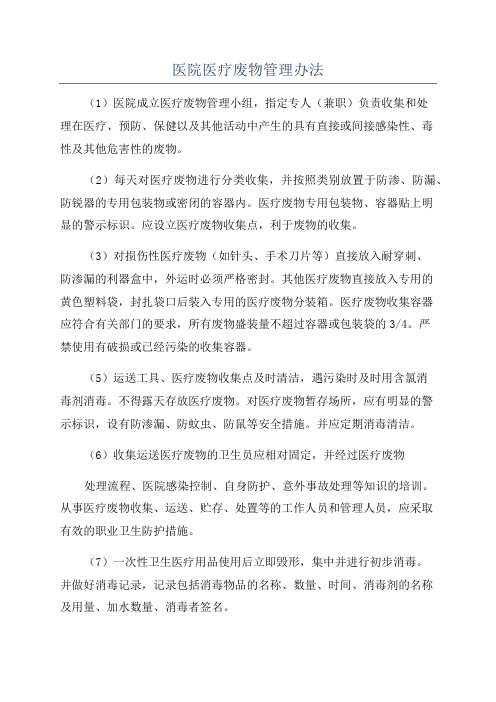 医院医疗废物管理办法

（1）医院成立医疗废物管理小组，指定专人（兼职）负责收集和处理在医疗、预防、保健以及其他活动中产生的具有直接或间接感染性、毒性及其他危害性的废物。

（2）每天对医疗废物进行分类收集，并按照类别放置于防渗、防漏、防锐器的专用包装物或密闭的容器内。医疗废物专用包装物、容器贴上明显的警示标识。应设立医疗废物收集点，利于废物的收集。

（3）对损伤性医疗废物（如针头、手术刀片等）直接放入耐穿刺、防渗漏的利器盒中，外运时必须严格密封。其他医疗废物直接放入专用的黄色塑料袋，封扎袋口后装入专用的医疗废物分装箱。医疗废物收集容器应符合有关部门的要求，所有废物盛装量不超过容器或包装袋的3/4。严禁使用有破损或已经污染的收集容器。

（5）运送工具、医疗废物收集点及时清洁，遇污染时及时用含氯消毒剂消毒。不得露天存放医疗废物。对医疗废物暂存场所，应有明显的警示标识，设有防渗漏、防蚊虫、防鼠等安全措施。并应定期消毒清洁。

（6）收集运送医疗废物的卫生员应相对固定，并经过医疗废物

处理流程、医院感染控制、自身防护、意外事故处理等知识的培训。从事医疗废物收集、运送、贮存、处置等的工作人员和管理人员，应采取有效的职业卫生防护措施。

（7）一次性卫生医疗用品使用后立即毁形，集中并进行初步消毒。并做好消毒记录，记录包括消毒物品的名称、数量、时间、消毒剂的名称及用量、加水数量、消毒者签名。